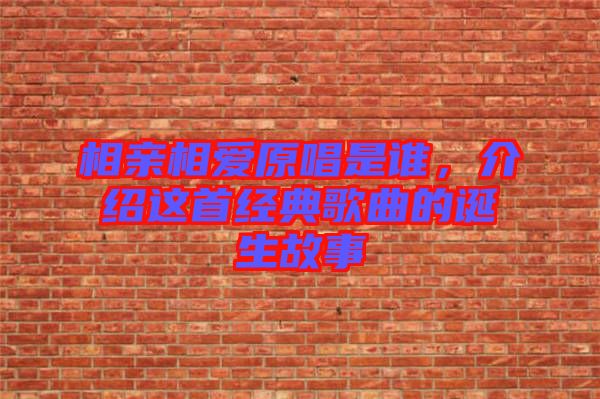 相亲相爱原唱是谁，介绍这首经典歌曲的诞生故事